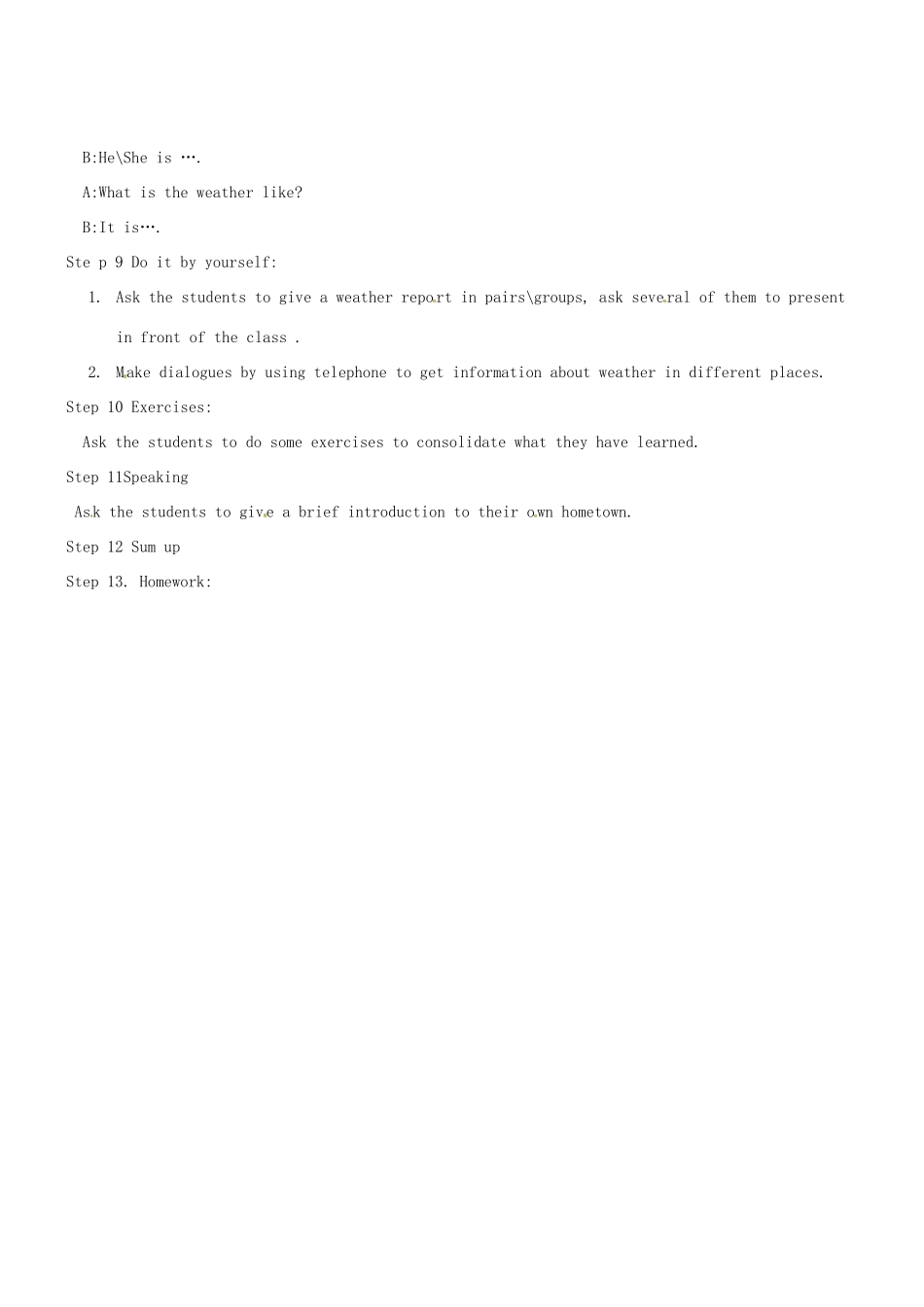 B:He\She is ….

A:What is the weather like?

B:It is….

Ste p 9 Do it by yourself:

1. Ask the students to give a weather report in pairs\groups, ask several of them to present in front of the class .

2. Make dialogues by using telephone to get information about weather in different places.

Step 10 Exercises:

Ask the students to do some exercises to consolidate what they have learned.

Step 11Speaking

Ask the students to give a brief introduction to their own hometown.

Step 12 Sum up

Step 13. Homework: